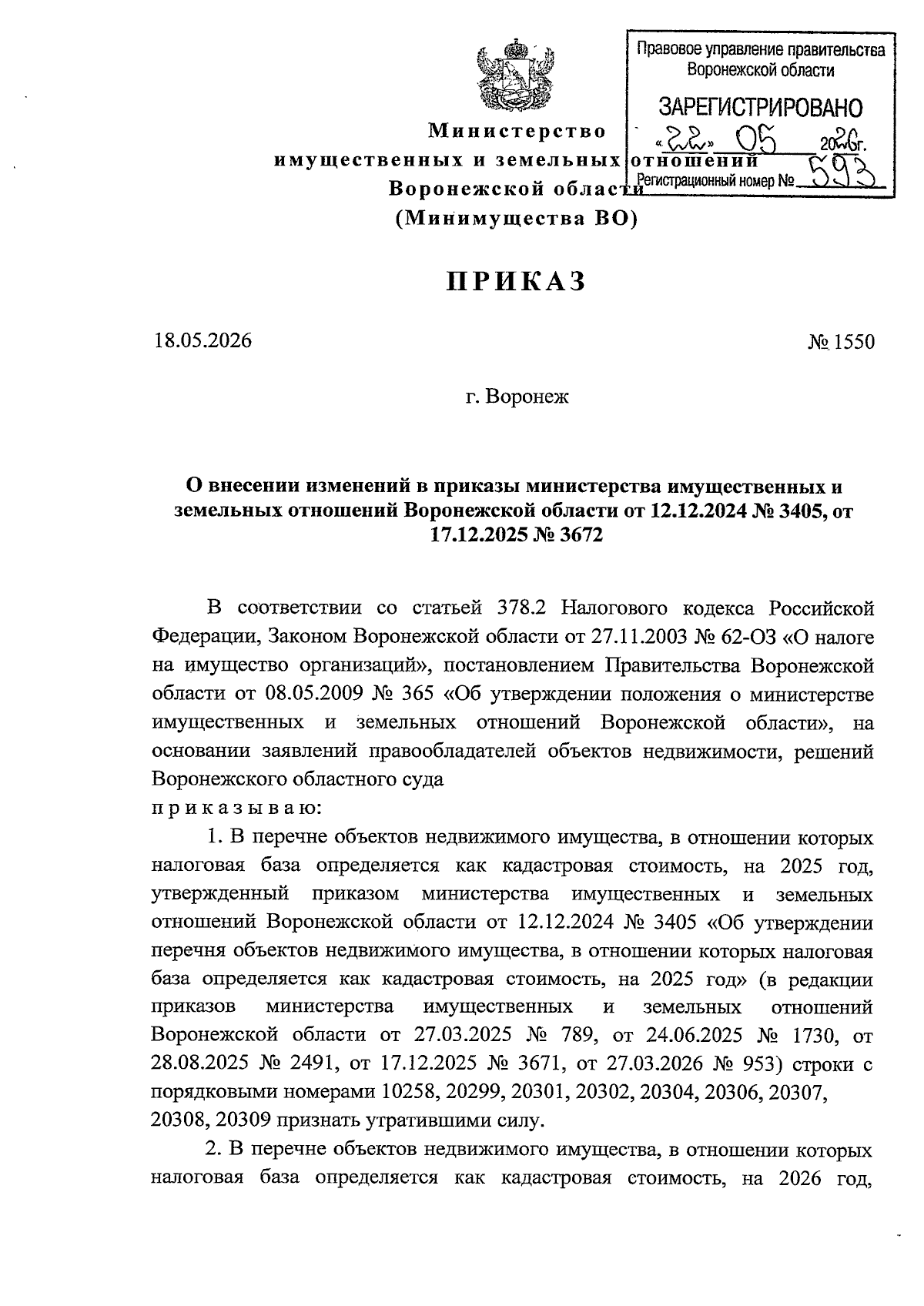 Правовое управление правительства Воронежской области

ЗАРЕГИСТРИРОВАНО

«22» 05 2026г.

Регистрационный номер № 593

Министерство
имущественных и земельных отношений
Воронежской области
(Минимущества ВО)

ПРИКАЗ

18.05.2026

№ 1550

г. Воронеж

О внесении изменений в приказы министерства имущественных и земельных отношений Воронежской области от 12.12.2024 № 3405, от 17.12.2025 № 3672

В соответствии со статьей 378.2 Налогового кодекса Российской Федерации, Законом Воронежской области от 27.11.2003 № 62-ОЗ «О налоге на имущество организаций», постановлением Правительства Воронежской области от 08.05.2009 № 365 «Об утверждении положения о министерстве имущественных и земельных отношений Воронежской области», на основании заявлений правообладателей объектов недвижимости, решений Воронежского областного суда
приказываю:

1. В перечне объектов недвижимого имущества, в отношении которых налоговая база определяется как кадастровая стоимость, на 2025 год, утвержденный приказом министерства имущественных и земельных отношений Воронежской области от 12.12.2024 № 3405 «Об утверждении перечня объектов недвижимого имущества, в отношении которых налоговая база определяется как кадастровая стоимость, на 2025 год» (в редакции приказов министерства имущественных и земельных отношений Воронежской области от 27.03.2025 № 789, от 24.06.2025 № 1730, от 28.08.2025 № 2491, от 17.12.2025 № 3671, от 27.03.2026 № 953) строки с порядковыми номерами 10258, 20299, 20301, 20302, 20304, 20306, 20307, 20308, 20309 признать утратившими силу.

2. В перечне объектов недвижимого имущества, в отношении которых налоговая база определяется как кадастровая стоимость, на 2026 год,